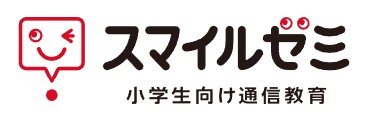 スマイルゼミ
小学生向け通信教育